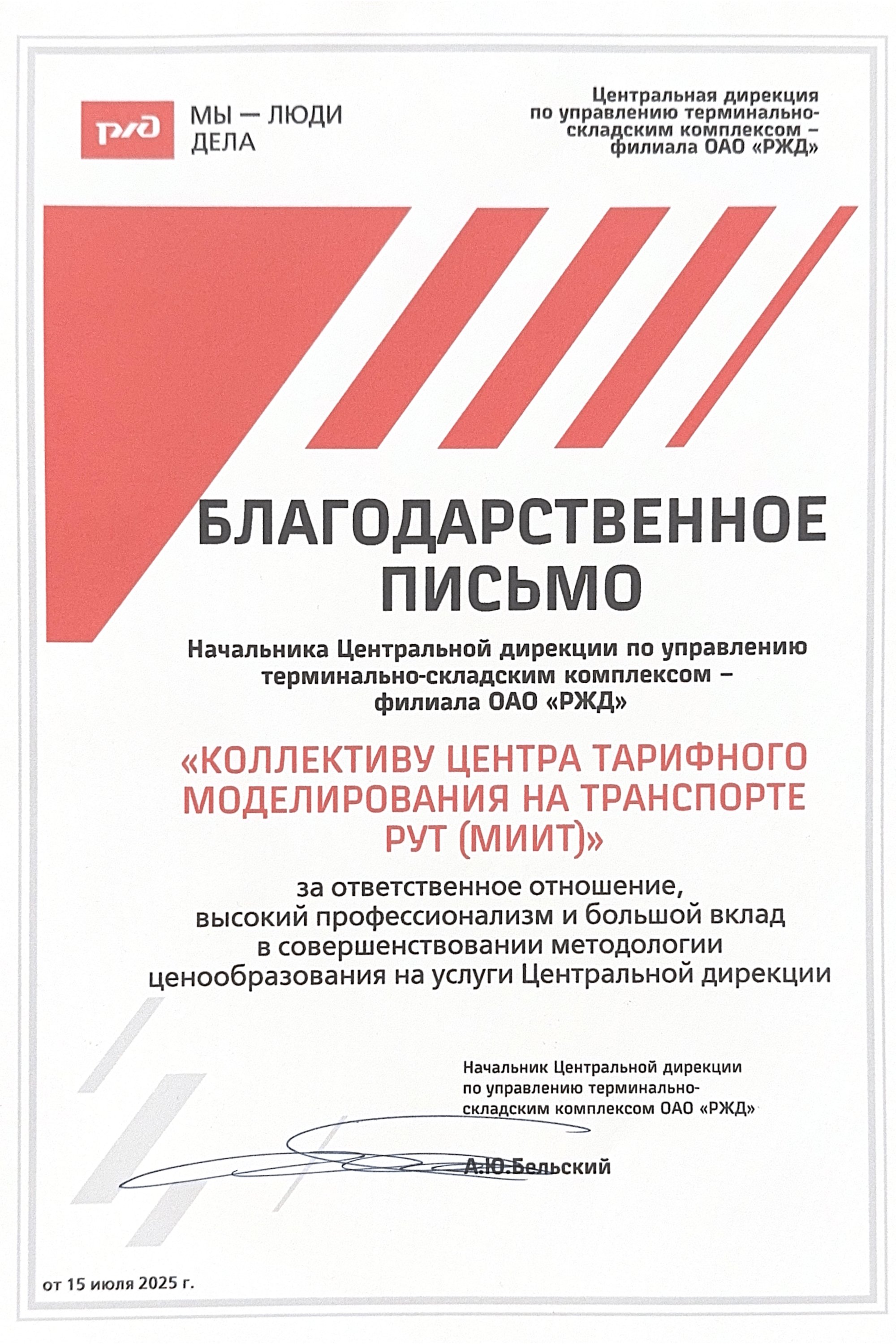 РЖД

МЫ — ЛЮДИ ДЕЛА

Центральная дирекция по управлению терминально-складским комплексом – филиала ОАО «РЖД»

БЛАГОДАРСТВЕННОЕ ПИСЬМО

Начальника Центральной дирекции по управлению терминально-складским комплексом – филиала ОАО «РЖД»

«КОЛЛЕКТИВУ ЦЕНТРА ТАРИФНОГО МОДЕЛИРОВАНИЯ НА ТРАНСПОРТЕ РУТ (МИИТ)»

за ответственное отношение, высокий профессионализм и большой вклад в совершенствовании методологии ценообразования на услуги Центральной дирекции

Начальник Центральной дирекции по управлению терминально-складским комплексом ОАО «РЖД»

А.Ю.Бельский

от 15 июля 2025 г.